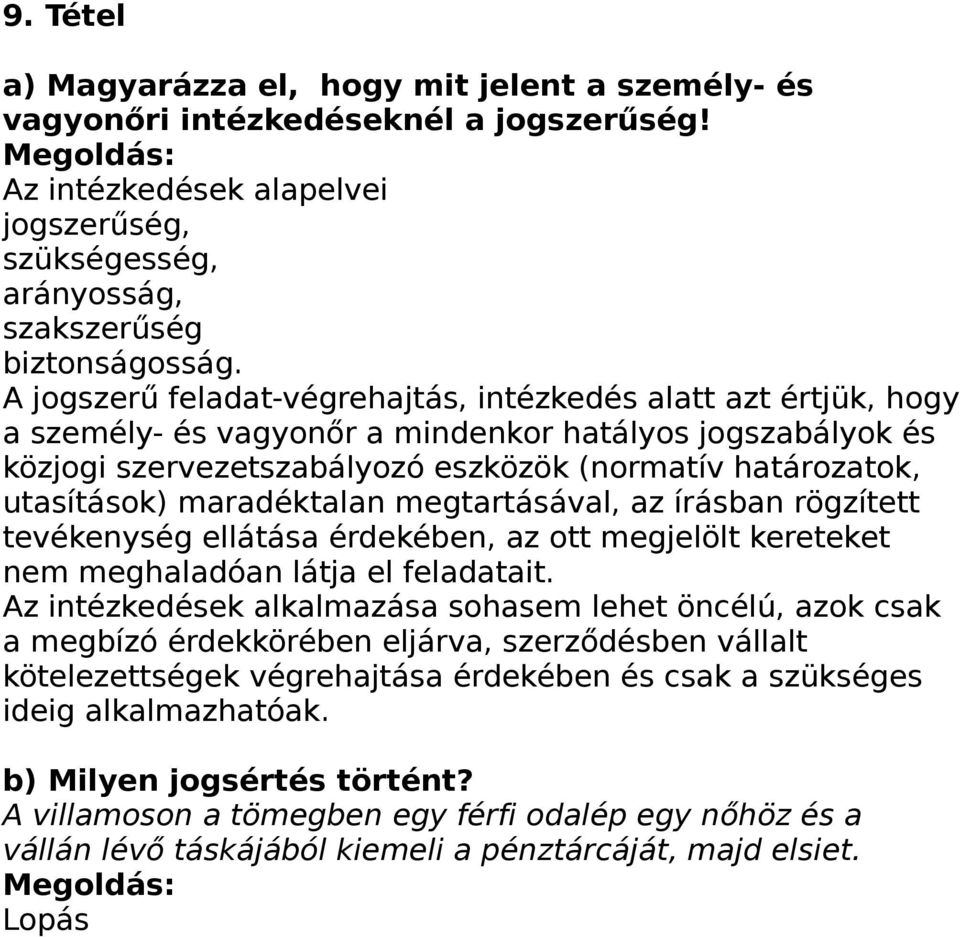 9. Tétel

a) Magyarázza el,  hogy mit jelent a személy- és vagyonőri intézkedéseknél a jogszerűség!
Megoldás:
Az intézkedések alapelvei
jogszerűség,
szükségesség,
arányosság,
szakszerűség
biztonságosság.
A jogszerű feladat-végrehajtás, intézkedés alatt azt értjük, hogy a személy- és vagyonőr a mindenkor hatályos jogszabályok és közjogi szervezetszabályozó eszközök (normatív határozatok, utasítások) maradéktalan megtartásával, az írásban rögzített tevékenység ellátása érdekében, az ott megjelölt kereteket nem meghaladóan látja el feladatait.
Az intézkedések alkalmazása sohasem lehet öncélú, azok csak a megbízó érdekkörében eljárva, szerződésben vállalt kötelezettségek végrehajtása érdekében és csak a szükséges ideig alkalmazhatóak.

b) Milyen jogsértés történt?
A villamoson a tömegben egy férfi odalép egy nőhöz és a vállán lévő táskájából kiemeli a pénztárcáját, majd elsiet.
Megoldás:
Lopás